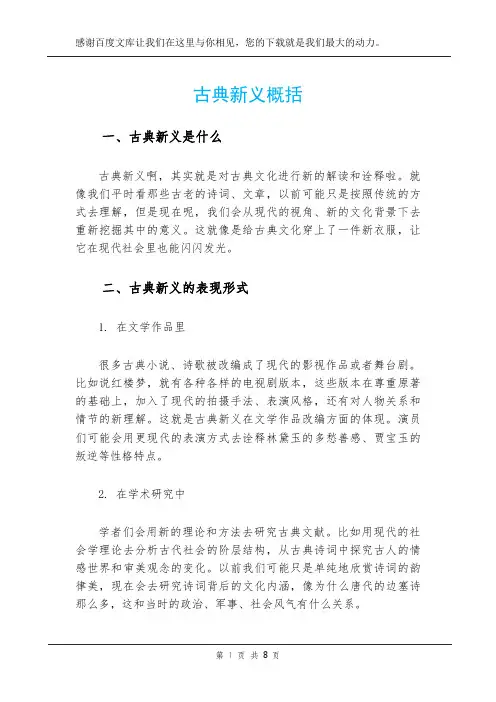 感谢百度文库让我们在这里与你相见，您的下载就是我们最大的动力。

古典新义概括

一、古典新义是什么

古典新义啊，其实就是对古典文化进行新的解读和诠释啦。就像我们平时看那些古老的诗词、文章，以前可能只是按照传统的方式去理解，但是现在呢，我们会从现代的视角、新的文化背景下去重新挖掘其中的意义。这就像是给古典文化穿上了一件新衣服，让它在现代社会里也能闪闪发光。

二、古典新义的表现形式

1. 在文学作品里

很多古典小说、诗歌被改编成了现代的影视作品或者舞台剧。比如说红楼梦，就有各种各样的电视剧版本，这些版本在尊重原著的基础上，加入了现代的拍摄手法、表演风格，还有对人物关系和情节的新理解。这就是古典新义在文学作品改编方面的体现。演员们可能会用更现代的表演方式去诠释林黛玉的多愁善感、贾宝玉的叛逆等性格特点。

2. 在学术研究中

学者们会用新的理论和方法去研究古典文献。比如用现代的社会学理论去分析古代社会的阶层结构，从古典诗词中探究古人的情感世界和审美观念的变化。以前我们可能只是单纯地欣赏诗词的韵律美，现在会去研究诗词背后的文化内涵，像为什么唐代的边塞诗那么多，这和当时的政治、军事、社会风气有什么关系。

第 1 页 共 8 页